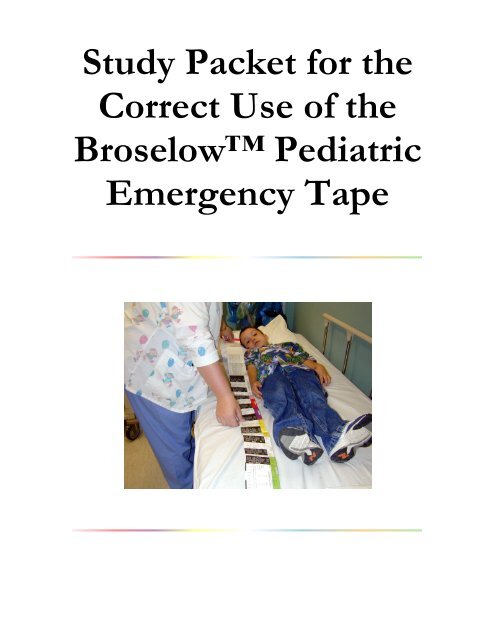 Study Packet for the Correct Use of the Broselow™ Pediatric Emergency Tape